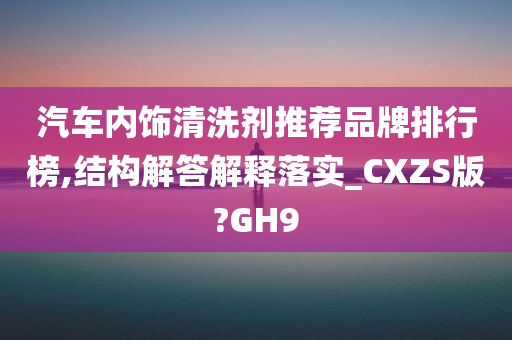 汽车内饰清洗剂推荐品牌排行榜,结构解答解释落实_CXZS版?GH9